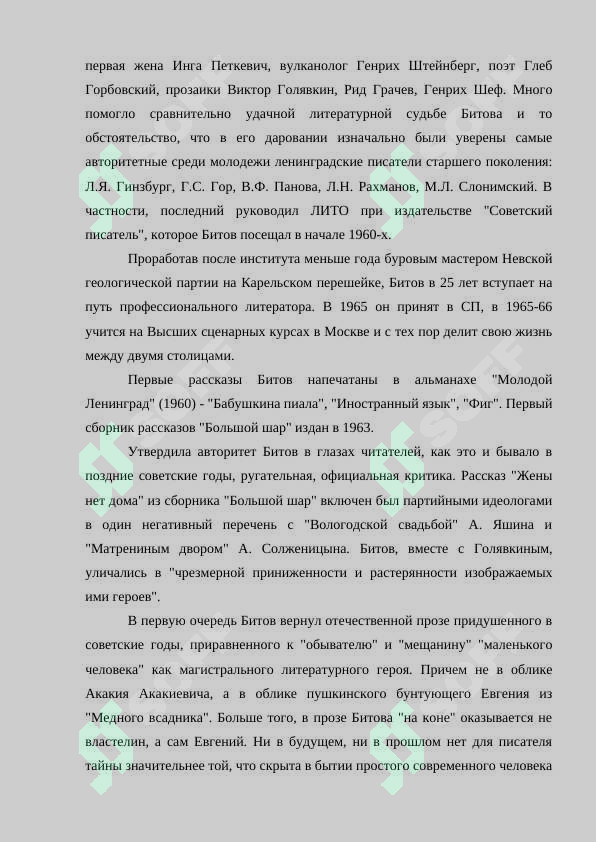 первая жена Инга Петкевич, вулканолог Генрих Штейнберг, поэт Глеб Горбовский, прозаики Виктор Голявкин, Рид Грачев, Генрих Шеф. Много помогло сравнительно удачной литературной судьбе Битова и то обстоятельство, что в его даровании изначально были уверены самые авторитетные среди молодежи ленинградские писатели старшего поколения: Л.Я. Гинзбург, Г.С. Гор, В.Ф. Панова, Л.Н. Рахманов, М.Л. Слонимский. В частности, последний руководил ЛИТО при издательстве "Советский писатель", которое Битов посещал в начале 1960-х.

Проработав после института меньше года буровым мастером Невской геологической партии на Карельском перешейке, Битов в 25 лет вступает на путь профессионального литератора. В 1965 он принят в СП, в 1965-66 учится на Высших сценарных курсах в Москве и с тех пор делит свою жизнь между двумя столицами.

Первые рассказы Битов напечатаны в альманахе "Молодой Ленинград" (1960) - "Бабушкина пиала", "Иностранный язык", "Фиг". Первый сборник рассказов "Большой шар" издан в 1963.

Утвердила авторитет Битов в глазах читателей, как это и бывало в поздние советские годы, ругательная, официальная критика. Рассказ "Жены нет дома" из сборника "Большой шар" включен был партийными идеологами в один негативный перечень с "Вологодской свадьбой" А. Яшина и "Матрениным двором" А. Солженицына. Битов, вместе с Голявкиным, уличались в "чрезмерной приниженности и растерянности изображаемых ими героев".

В первую очередь Битов вернул отечественной прозе придушенного в советские годы, приравненного к "обывателю" и "мещанину" "маленького человека" как магистрального литературного героя. Причем не в облике Акакия Акакиевича, а в облике пушкинского бунтующего Евгения из "Медного всадника". Больше того, в прозе Битова "на коне" оказывается не властелин, а сам Евгений. Ни в будущем, ни в прошлом нет для писателя тайны значительнее той, что скрыта в бытии простого современного человека